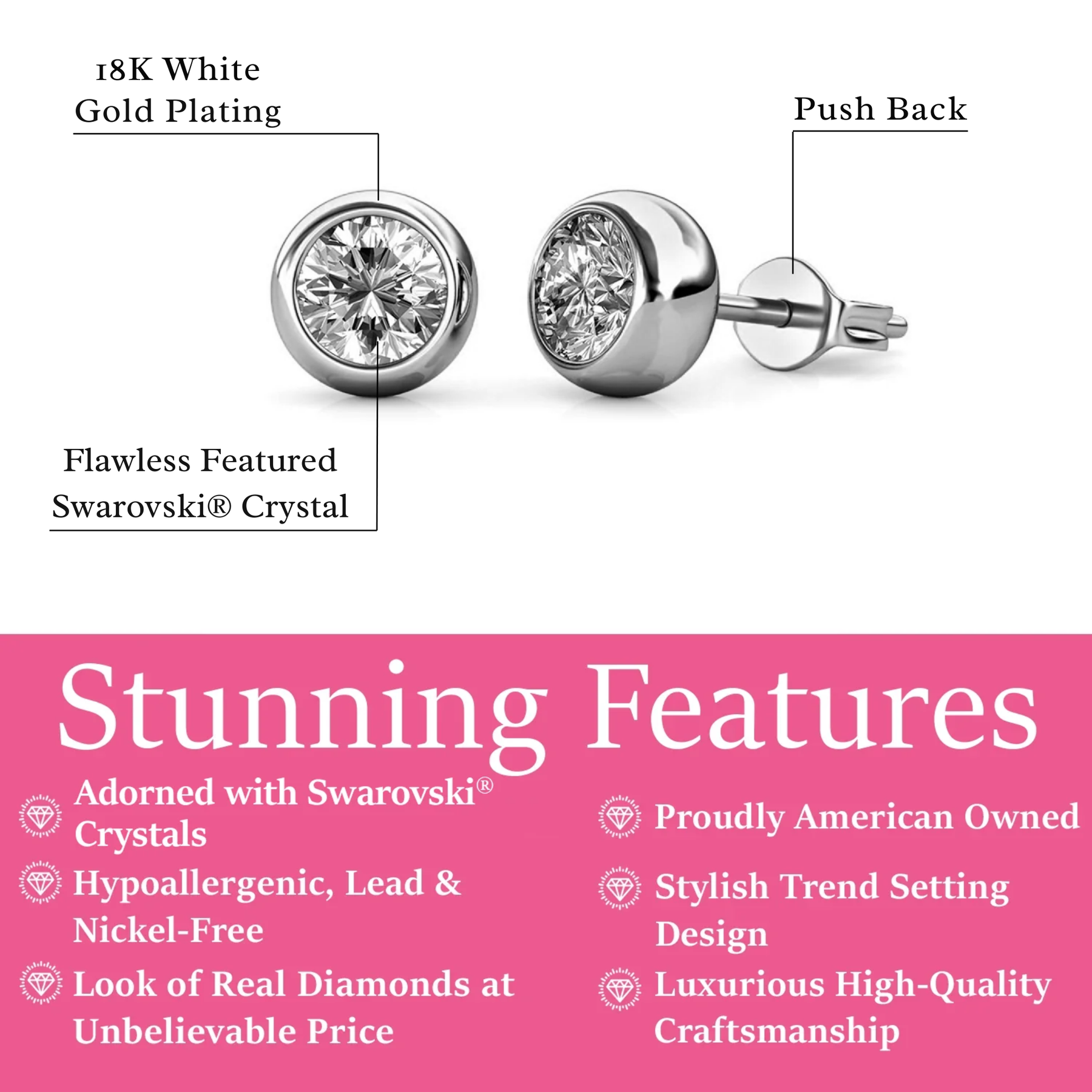 18K White Gold Plating

Push Back

Flawless Featured Swarovski® Crystal

Stunning Features

Adorned with Swarovski® Crystals

Hypoallergenic, Lead & Nickel-Free

Look of Real Diamonds at Unbelievable Price

Proudly American Owned

Stylish Trend Setting Design

Luxurious High-Quality Craftsmanship